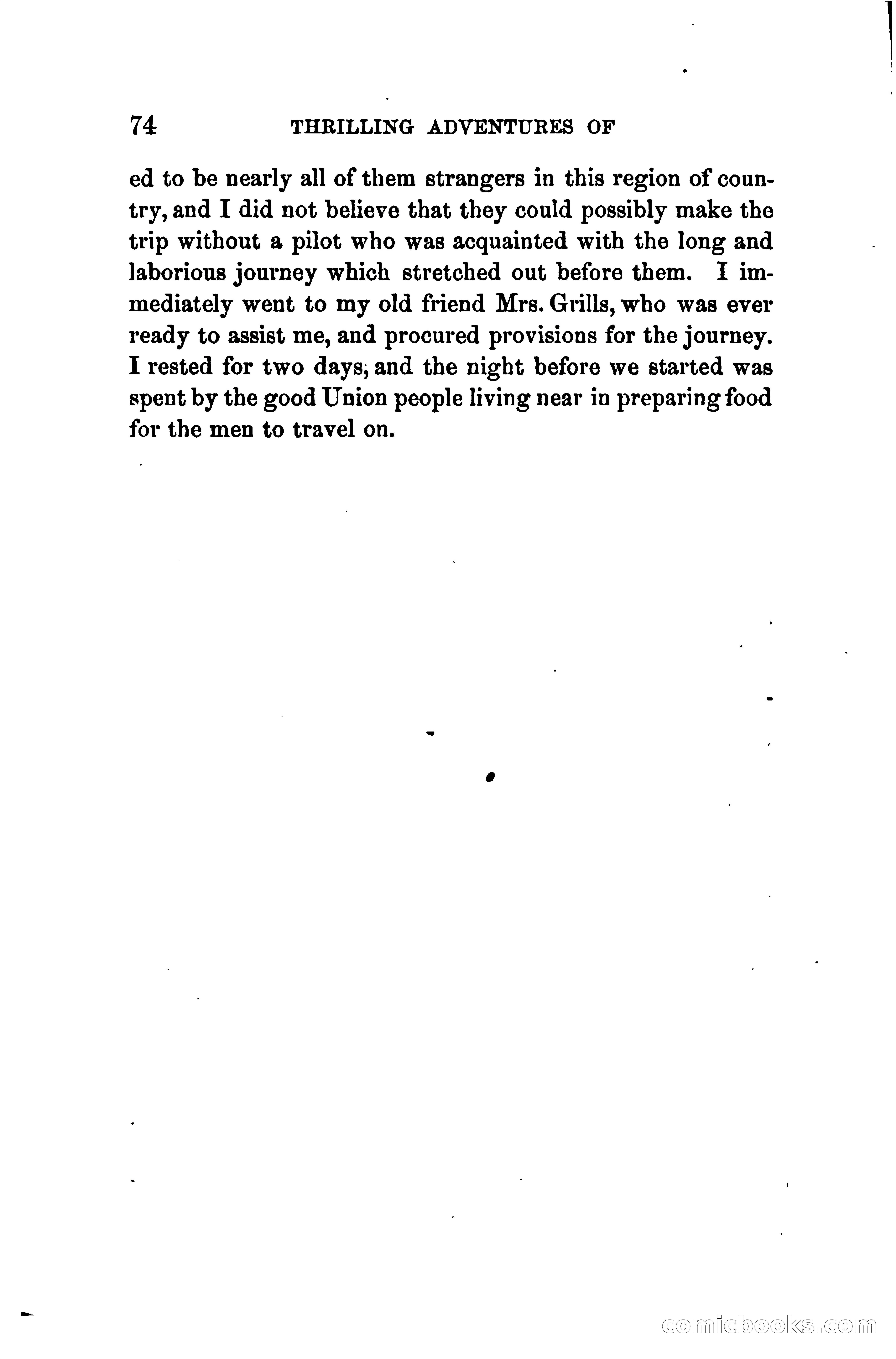 74 THRILLING ADVENTURES OF

ed to be nearly all of them strangers in this region of country, and I did not believe that they could possibly make the trip without a pilot who was acquainted with the long and laborious journey which stretched out before them. I immediately went to my old friend Mrs. Grills, who was ever ready to assist me, and procured provisions for the journey. I rested for two days, and the night before we started was spent by the good Union people living near in preparing food for the men to travel on.

comicbooks.com